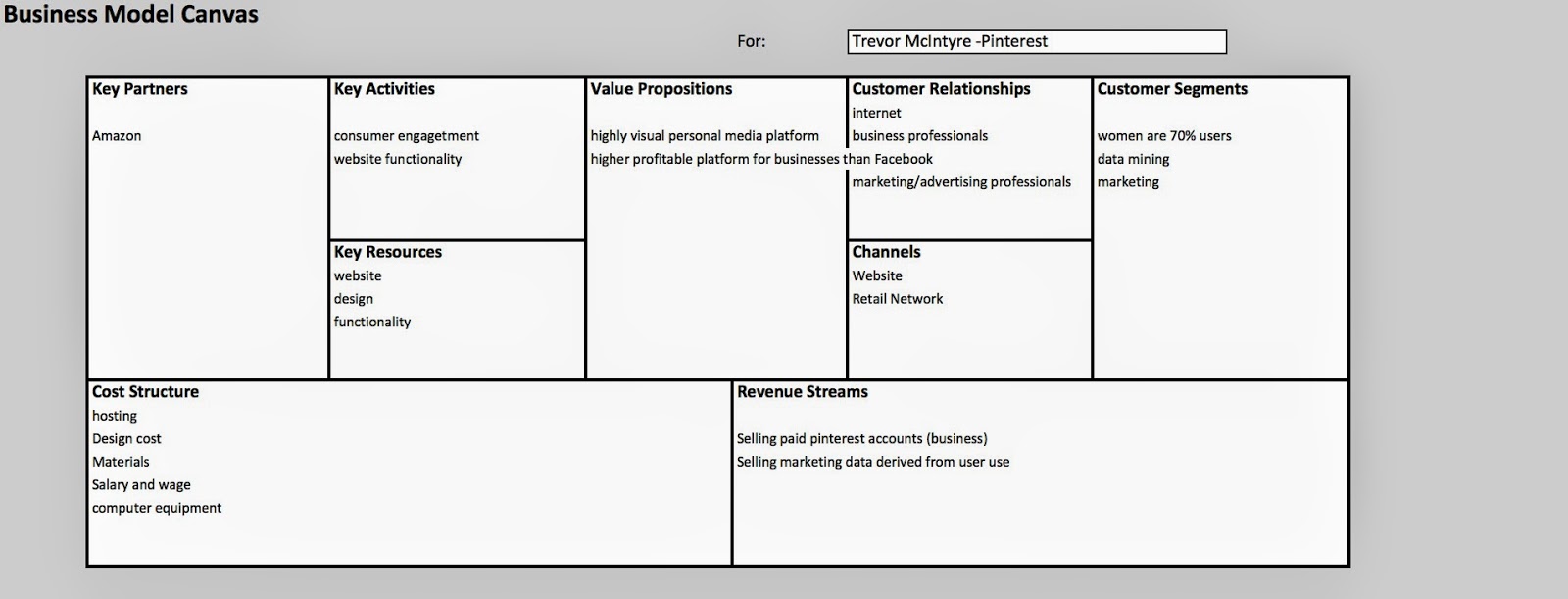 Business Model Canvas

For: Trevor McIntyre -Pinterest

Key Partners

Amazon

Key Activities

consumer engagetment
website functionality

Key Resources
website
design
functionality

Value Propositions

highly visual personal media platform
higher profitable platform for businesses than Facebook

Customer Relationships
internet
business professionals

marketing/advertising professionals

Channels
Website
Retail Network

Customer Segments

women are 70% users
data mining
marketing

Cost Structure
hosting
Design cost
Materials
Salary and wage
computer equipment

Revenue Streams

Selling paid pinterest accounts (business)
Selling marketing data derived from user use